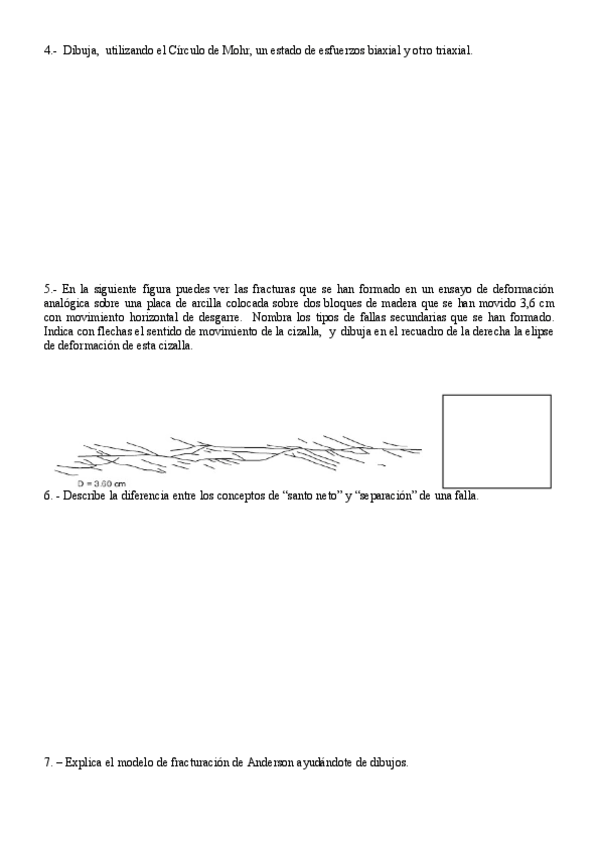 4.- Dibuja, utilizando el Círculo de Mohr, un estado de esfuerzos biaxial y otro triaxial.

5.- En la siguiente figura puedes ver las fracturas que se han formado en un ensayo de deformación analógica sobre una placa de arcilla colocada sobre dos bloques de madera que se han movido 3,6 cm con movimiento horizontal de desgarre. Nombra los tipos de fallas secundarias que se han formado. Indica con flechas el sentido de movimiento de la cizalla, y dibuja en el recuadro de la derecha la elipse de deformación de esta cizalla.

D = 3.60 cm

6. - Describe la diferencia entre los conceptos de "santo neto" y "separación" de una falla.

7. – Explica el modelo de fracturación de Anderson ayudándote de dibujos.